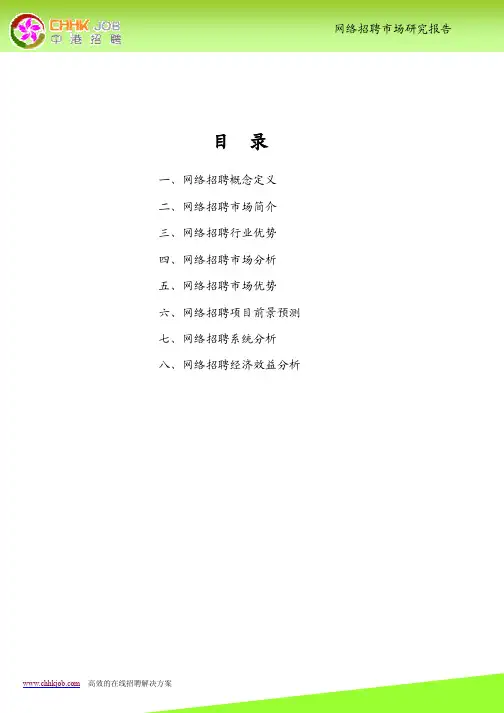 CHHK JOB
中港招聘

网络招聘市场研究报告

目 录

一、网络招聘概念定义

二、网络招聘市场简介

三、网络招聘行业优势

四、网络招聘市场分析

五、网络招聘市场优势

六、网络招聘项目前景预测

七、网络招聘系统分析

八、网络招聘经济效益分析

www.chhkjob.com 高效的在线招聘解决方案